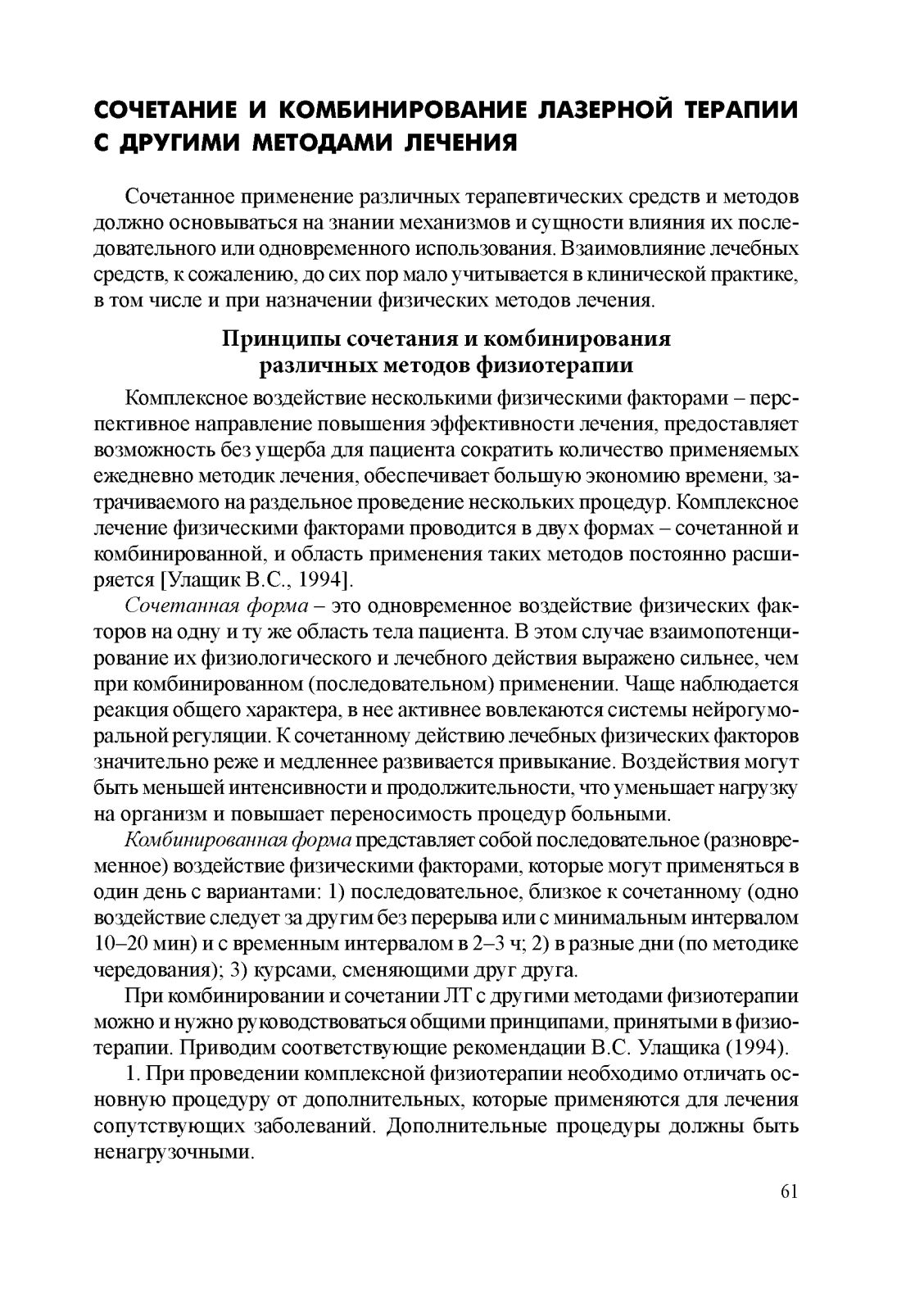 СОЧЕТАНИЕ И КОМБИНИРОВАНИЕ ЛАЗЕРНОЙ ТЕРАПИИ С ДРУГИМИ МЕТОДАМИ ЛЕЧЕНИЯ

Сочетанное применение различных терапевтических средств и методов должно основываться на знании механизмов и сущности влияния их последовательного или одновременного использования. Взаимовлияние лечебных средств, к сожалению, до сих пор мало учитывается в клинической практике, в том числе и при назначении физических методов лечения.

Принципы сочетания и комбинирования различных методов физиотерапии

Комплексное воздействие несколькими физическими факторами – перспективное направление повышения эффективности лечения, предоставляет возможность без ущерба для пациента сократить количество применяемых ежедневно методик лечения, обеспечивает большую экономию времени, затрачиваемого на раздельное проведение нескольких процедур. Комплексное лечение физическими факторами проводится в двух формах – сочетанной и комбинированной, и область применения таких методов постоянно расширяется [Улащик В.С., 1994].

Сочетанная форма – это одновременное воздействие физических факторов на одну и ту же область тела пациента. В этом случае взаимопотенцирование их физиологического и лечебного действия выражено сильнее, чем при комбинированном (последовательном) применении. Чаще наблюдается реакция общего характера, в нее активнее вовлекаются системы нейрогуморальной регуляции. К сочетанному действию лечебных физических факторов значительно реже и медленнее развивается привыкание. Воздействия могут быть меньшей интенсивности и продолжительности, что уменьшает нагрузку на организм и повышает переносимость процедур больными.

Комбинированная форма представляет собой последовательное (разновременное) воздействие физическими факторами, которые могут применяться в один день с вариантами: 1) последовательное, близкое к сочетанному (одно воздействие следует за другим без перерыва или с минимальным интервалом 10–20 мин) и с временным интервалом в 2–3 ч; 2) в разные дни (по методике чередования); 3) курсами, сменяющими друг друга.

При комбинировании и сочетании ЛТ с другими методами физиотерапии можно и нужно руководствоваться общими принципами, принятыми в физиотерапии. Приводим соответствующие рекомендации В.С. Улащика (1994).

1. При проведении комплексной физиотерапии необходимо отличать основную процедуру от дополнительных, которые применяются для лечения сопутствующих заболеваний. Дополнительные процедуры должны быть ненагрузочными.

61